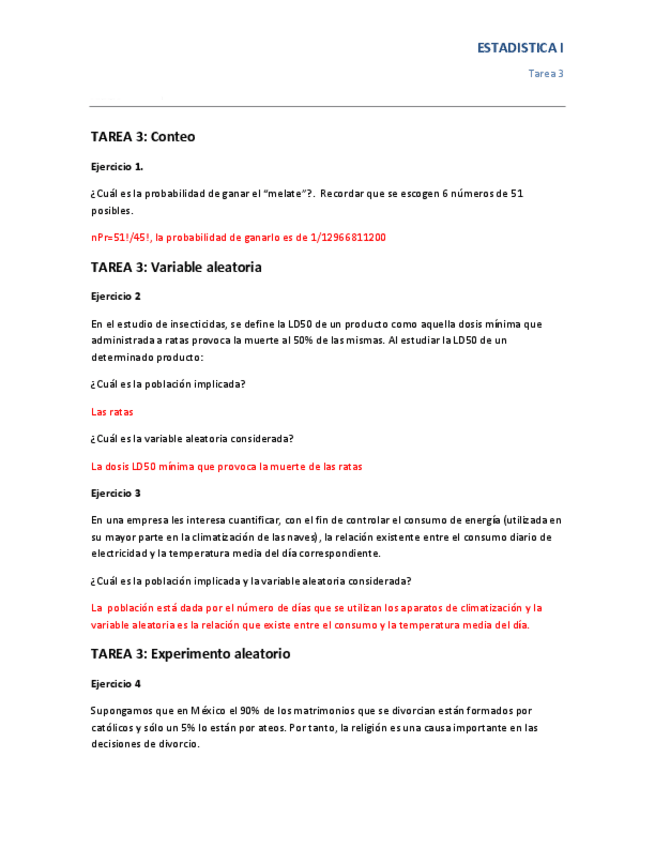 ESTADISTICA I

Tarea 3

TAREA 3: Conteo

Ejercicio 1.

¿Cuál es la probabilidad de ganar el "melate"?. Recordar que se escogen 6 números de 51 posibles.

nPr=51!/45!, la probabilidad de ganarlo es de 1/12966811200

TAREA 3: Variable aleatoria

Ejercicio 2

En el estudio de insecticidas, se define la LD50 de un producto como aquella dosis mínima que administrada a ratas provoca la muerte al 50% de las mismas. Al estudiar la LD50 de un determinado producto:

¿Cuál es la población implicada?

Las ratas

¿Cuál es la variable aleatoria considerada?

La dosis LD50 mínima que provoca la muerte de las ratas

Ejercicio 3

En una empresa les interesa cuantificar, con el fin de controlar el consumo de energía (utilizada en su mayor parte en la climatización de las naves), la relación existente entre el consumo diario de electricidad y la temperatura media del día correspondiente.

¿Cuál es la población implicada y la variable aleatoria considerada?

La población está dada por el número de días que se utilizan los aparatos de climatización y la variable aleatoria es la relación que existe entre el consumo y la temperatura media del día.

TAREA 3: Experimento aleatorio

Ejercicio 4

Supongamos que en México el 90% de los matrimonios que se divorcian están formados por católicos y sólo un 5% lo están por ateos. Por tanto, la religión es una causa importante en las decisiones de divorcio.